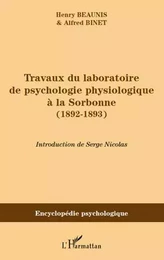 Henry BEAUNIS
& Alfred BINET

Travaux du laboratoire de psychologie physiologique à la Sorbonne
(1892-1893)

Introduction de Serge Nicolas

Encyclopédie psychologique

L'Harmattan